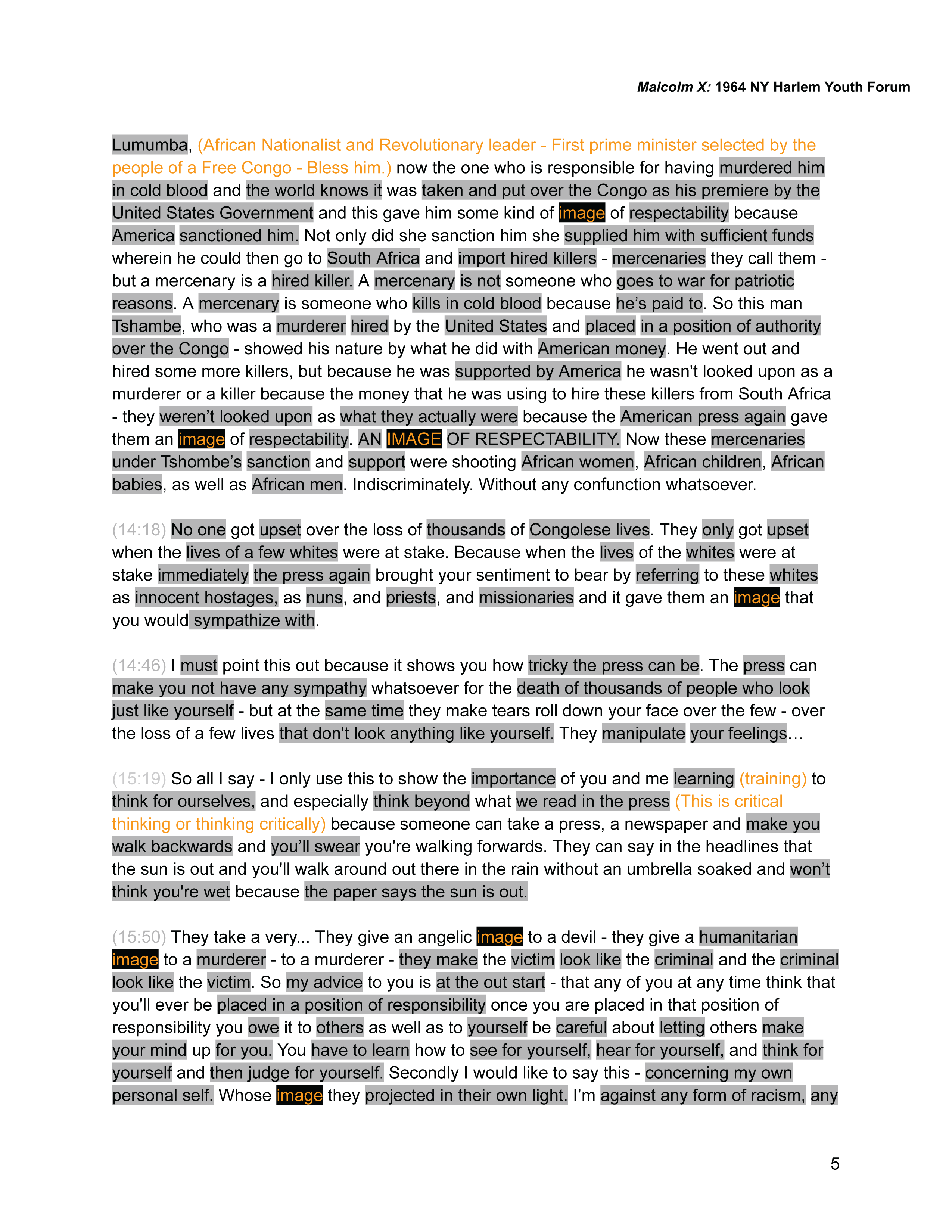 Malcolm X: 1964 NY Harlem Youth Forum

Lumumba, (African Nationalist and Revolutionary leader - First prime minister selected by the people of a Free Congo - Bless him.) now the one who is responsible for having murdered him in cold blood and the world knows it was taken and put over the Congo as his premiere by the United States Government and this gave him some kind of image of respectability because America sanctioned him. Not only did she sanction him she supplied him with sufficient funds wherein he could then go to South Africa and import hired killers - mercenaries they call them - but a mercenary is a hired killer. A mercenary is not someone who goes to war for patriotic reasons. A mercenary is someone who kills in cold blood because he's paid to. So this man Tshambe, who was a murderer hired by the United States and placed in a position of authority over the Congo - showed his nature by what he did with American money. He went out and hired some more killers, but because he was supported by America he wasn't looked upon as a murderer or a killer because the money that he was using to hire these killers from South Africa - they weren't looked upon as what they actually were because the American press again gave them an image of respectability. AN IMAGE OF RESPECTABILITY. Now these mercenaries under Tshombe's sanction and support were shooting African women, African children, African babies, as well as African men. Indiscriminately. Without any confunction whatsoever.

(14:18) No one got upset over the loss of thousands of Congolese lives. They only got upset when the lives of a few whites were at stake. Because when the lives of the whites were at stake immediately the press again brought your sentiment to bear by referring to these whites as innocent hostages, as nuns, and priests, and missionaries and it gave them an image that you would sympathize with.

(14:46) I must point this out because it shows you how tricky the press can be. The press can make you not have any sympathy whatsoever for the death of thousands of people who look just like yourself - but at the same time they make tears roll down your face over the few - over the loss of a few lives that don't look anything like yourself. They manipulate your feelings…

(15:19) So all I say - I only use this to show the importance of you and me learning (training) to think for ourselves, and especially think beyond what we read in the press (This is critical thinking or thinking critically) because someone can take a press, a newspaper and make you walk backwards and you'll swear you're walking forwards. They can say in the headlines that the sun is out and you'll walk around out there in the rain without an umbrella soaked and won't think you're wet because the paper says the sun is out.

(15:50) They take a very... They give an angelic image to a devil - they give a humanitarian image to a murderer - to a murderer - they make the victim look like the criminal and the criminal look like the victim. So my advice to you is at the out start - that any of you at any time think that you'll ever be placed in a position of responsibility once you are placed in that position of responsibility you owe it to others as well as to yourself be careful about letting others make your mind up for you. You have to learn how to see for yourself, hear for yourself, and think for yourself and then judge for yourself. Secondly I would like to say this - concerning my own personal self. Whose image they projected in their own light. I'm against any form of racism, any

5